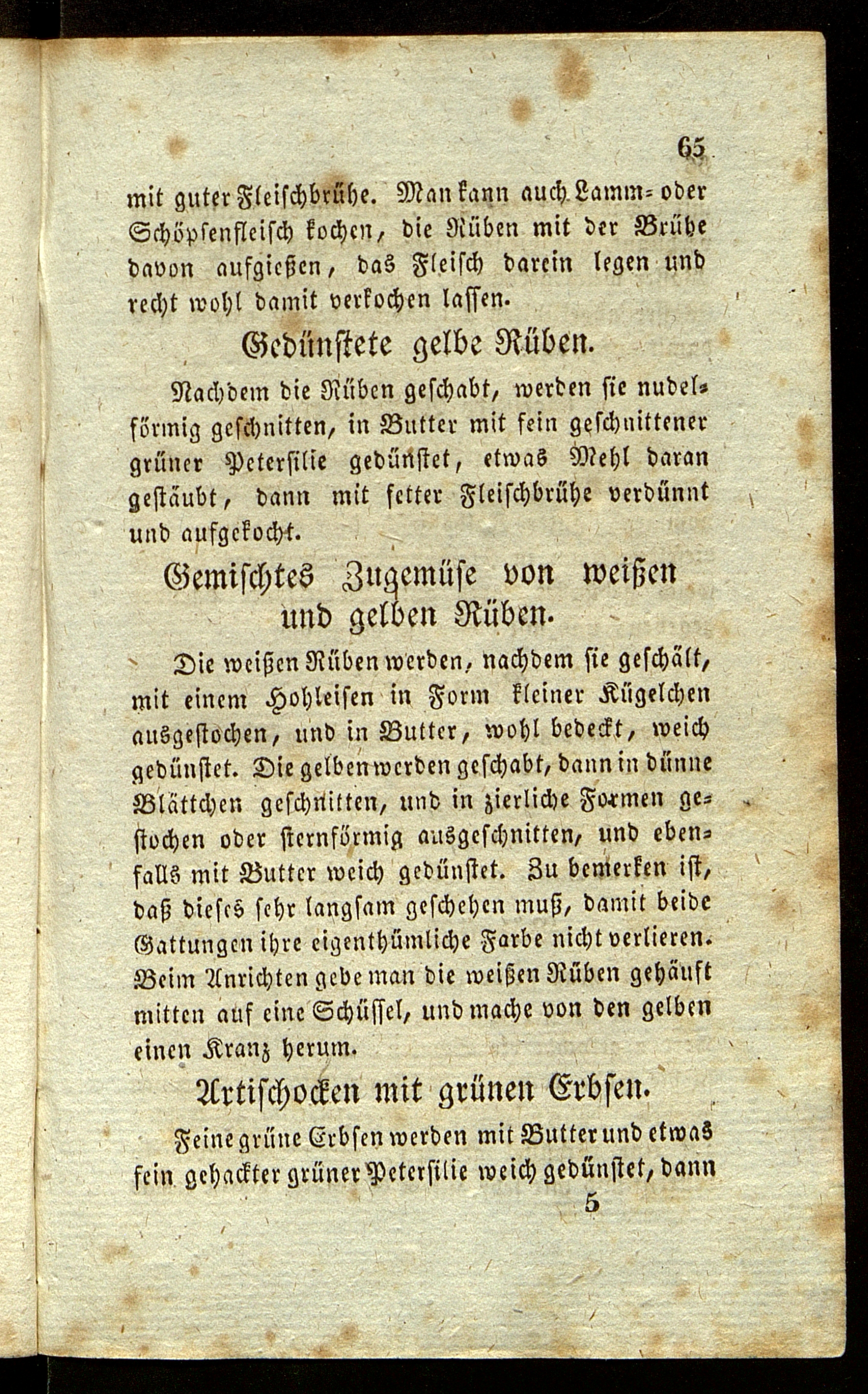 65

mit guter Fleischbrühe. Man kann auch Lamm- oder Schöpsenfleisch kochen, die Rüben mit der Brühe davon aufgießen, das Fleisch darein legen und recht wohl damit verkochen lassen.

Gedünstete gelbe Rüben.

Nachdem die Rüben geschabt, werden sie nudelförmig geschnitten, in Butter mit fein geschnittener grüner Petersilie gedünstet, etwas Mehl daran gestäubt, dann mit fetter Fleischbrühe verdünnt und aufgekocht.

Gemischtes Zugemüse von weißen und gelben Rüben.

Die weißen Rüben werden, nachdem sie geschält, mit einem Hohleisen in Form kleiner Kügelchen ausgestochen, und in Butter, wohl bedeckt, weich gedünstet. Die gelben werden geschabt, dann in dünne Blättchen geschnitten, und in zierliche Formen gestochen oder sternförmig ausgeschnitten, und ebenfalls mit Butter weich gedünstet. Zu bemerken ist, daß dieses sehr langsam geschehen muß, damit beide Gattungen ihre eigenthümliche Farbe nicht verlieren. Beim Anrichten gebe man die weißen Rüben gehäuft mitten auf eine Schüssel, und mache von den gelben einen Kranz herum.

Artischocken mit grünen Erbsen.

Feine grüne Erbsen werden mit Butter und etwas fein gehackter grüner Petersilie weich gedünstet, dann

5